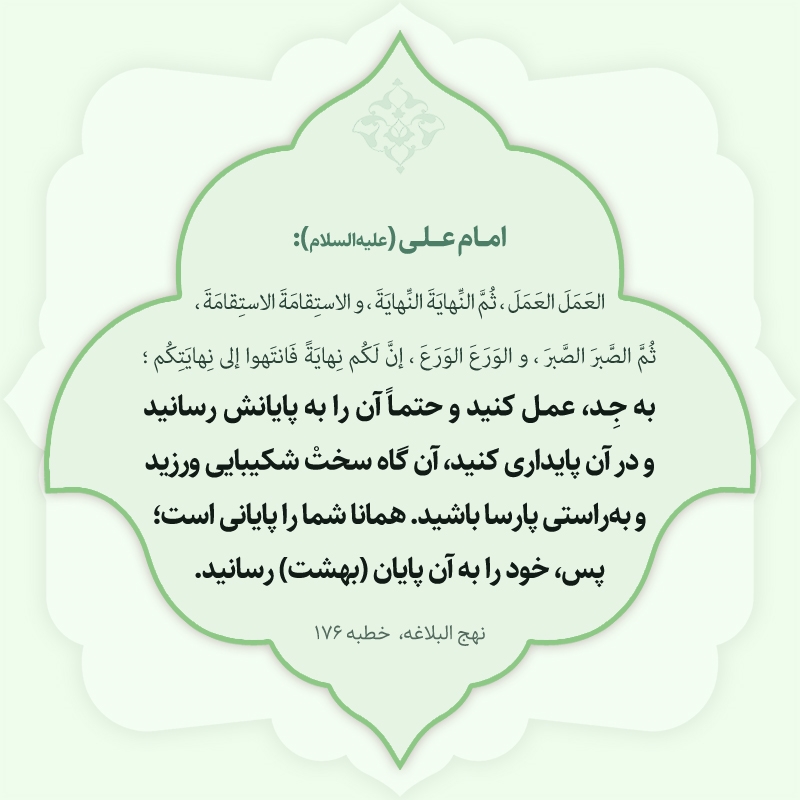 امام علی (علیه‌السلام):

العَمَلَ العَمَلَ ، ثُمَّ النِّهایَةَ النِّهایَةَ ، و الاستِقامَةَ الاستِقامَةَ ، ثُمَّ الصَّبرَ الصَّبرَ ، و الوَرَعَ الوَرَعَ ، إنَّ لَکُم نِهایَةً فَانتَهوا إلی نِهایَتِکُم ؛

به جِد، عمل کنید و حتماً آن را به پایانش رسانید و در آن پایداری کنید، آن گاه سختْ شکیبایی ورزید و به‌راستی پارسا باشید. همانا شما را پایانی است؛ پس، خود را به آن پایان (بهشت) رسانید.

نهج البلاغه، خطبه ۱۷۶